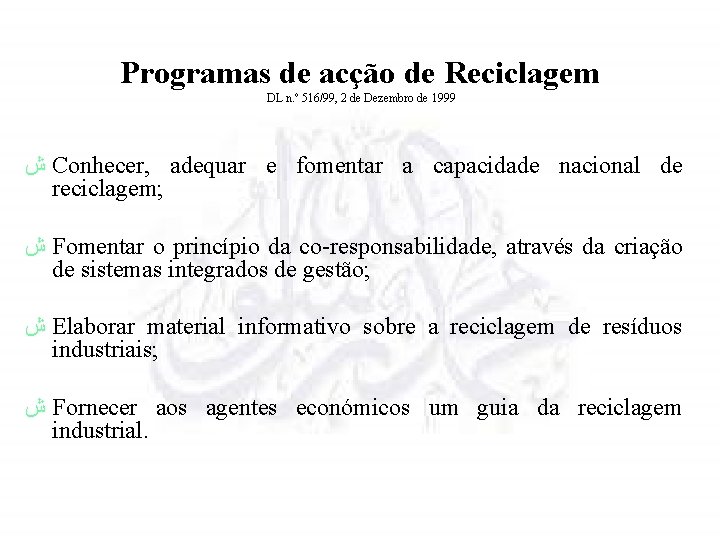 Programas de acção de Reciclagem
DL n.º 516/99, 2 de Dezembro de 1999

ش Conhecer, adequar e fomentar a capacidade nacional de reciclagem;

ش Fomentar o princípio da co-responsabilidade, através da criação de sistemas integrados de gestão;

ش Elaborar material informativo sobre a reciclagem de resíduos industriais;

ش Fornecer aos agentes económicos um guia da reciclagem industrial.